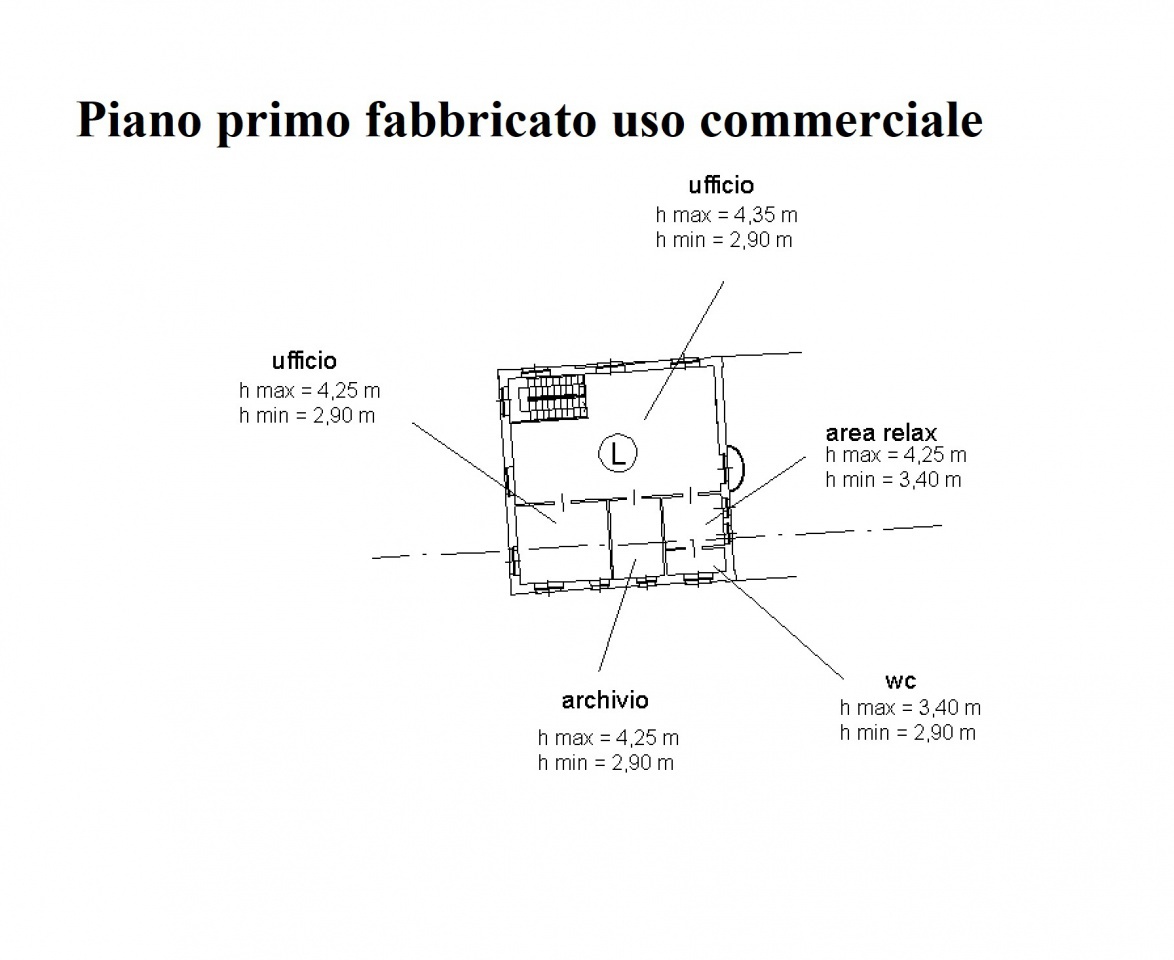 Piano primo fabbricato uso commerciale

ufficio
h max = 4,35 m
h min = 2,90 m

ufficio
h max = 4,25 m
h min = 2,90 m

L

area relax
h max = 4,25 m
h min = 3,40 m

archivio
h max = 4,25 m
h min = 2,90 m

wc
h max = 3,40 m
h min = 2,90 m